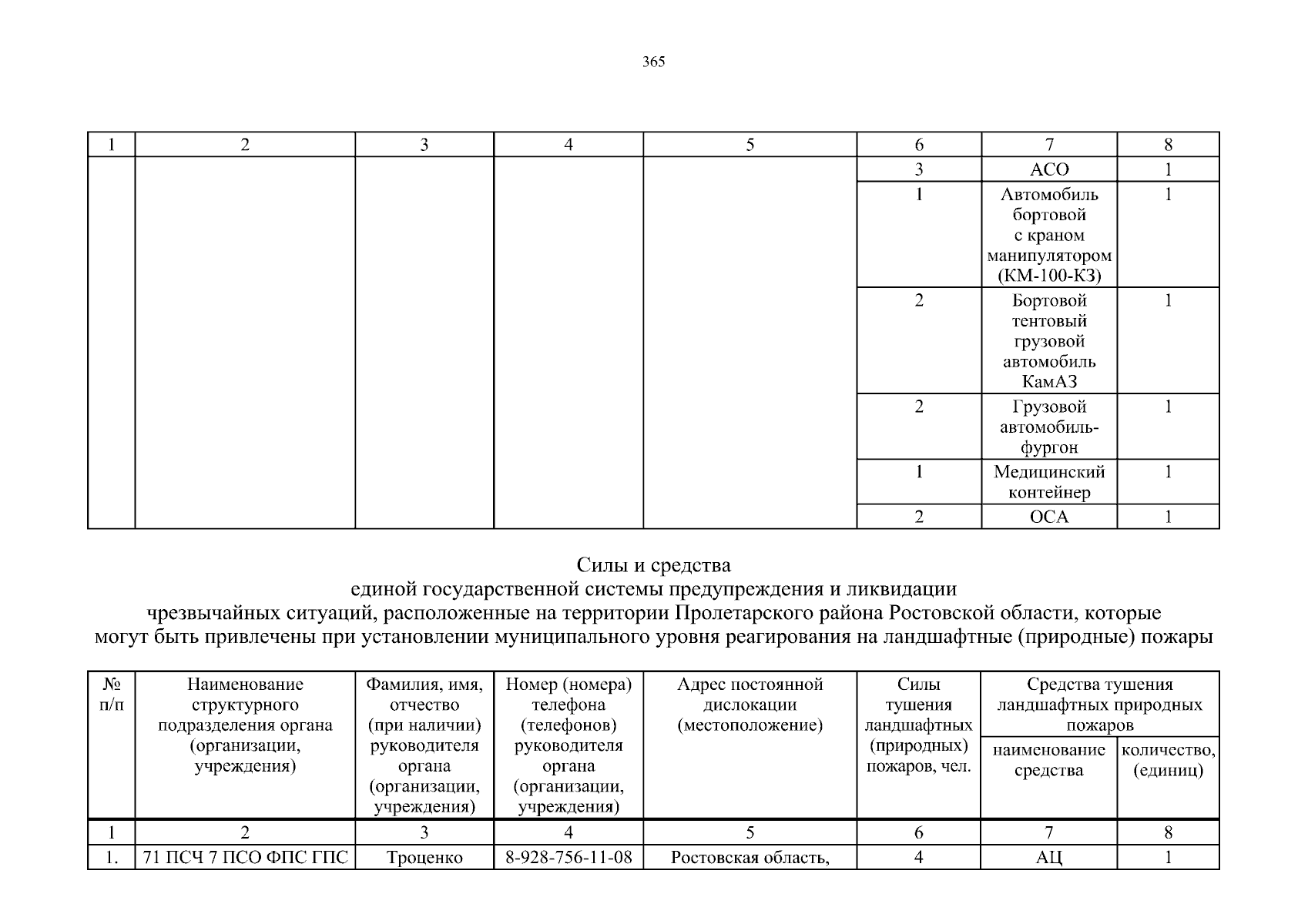 365

| 1 | 2 | 3 | 4 | 5 | 6 | 7 | 8 |
|---|---|---|---|---|---|---|---|
| | | | | | 3 | АСО | 1 |
| | | | | | 1 | Автомобиль бортовой с краном манипулятором (КМ-100-КЗ) | 1 |
| | | | | | 2 | Бортовой тентовый грузовой автомобиль КамАЗ | 1 |
| | | | | | 2 | Грузовой автомобиль-фургон | 1 |
| | | | | | 1 | Медицинский контейнер | 1 |
| | | | | | 2 | ОСА | 1 |

Силы и средства
единой государственной системы предупреждения и ликвидации
чрезвычайных ситуаций, расположенные на территории Пролетарского района Ростовской области, которые могут быть привлечены при установлении муниципального уровня реагирования на ландшафтные (природные) пожары

| № п/п | Наименование структурного подразделения органа (организации, учреждения) | Фамилия, имя, отчество (при наличии) руководителя органа (организации, учреждения) | Номер (номера) телефона (телефонов) руководителя органа (организации, учреждения) | Адрес постоянной дислокации (местоположение) | Силы тушения ландшафтных (природных) пожаров, чел. | Средства тушения ландшафтных природных пожаров: наименование средства | Средства тушения ландшафтных природных пожаров: количество, (единиц) |
|---|---|---|---|---|---|---|---|
| 1 | 2 | 3 | 4 | 5 | 6 | 7 | 8 |
| 1. | 71 ПСЧ 7 ПСО ФПС ГПС | Троценко | 8-928-756-11-08 | Ростовская область, | 4 | АЦ | 1 |